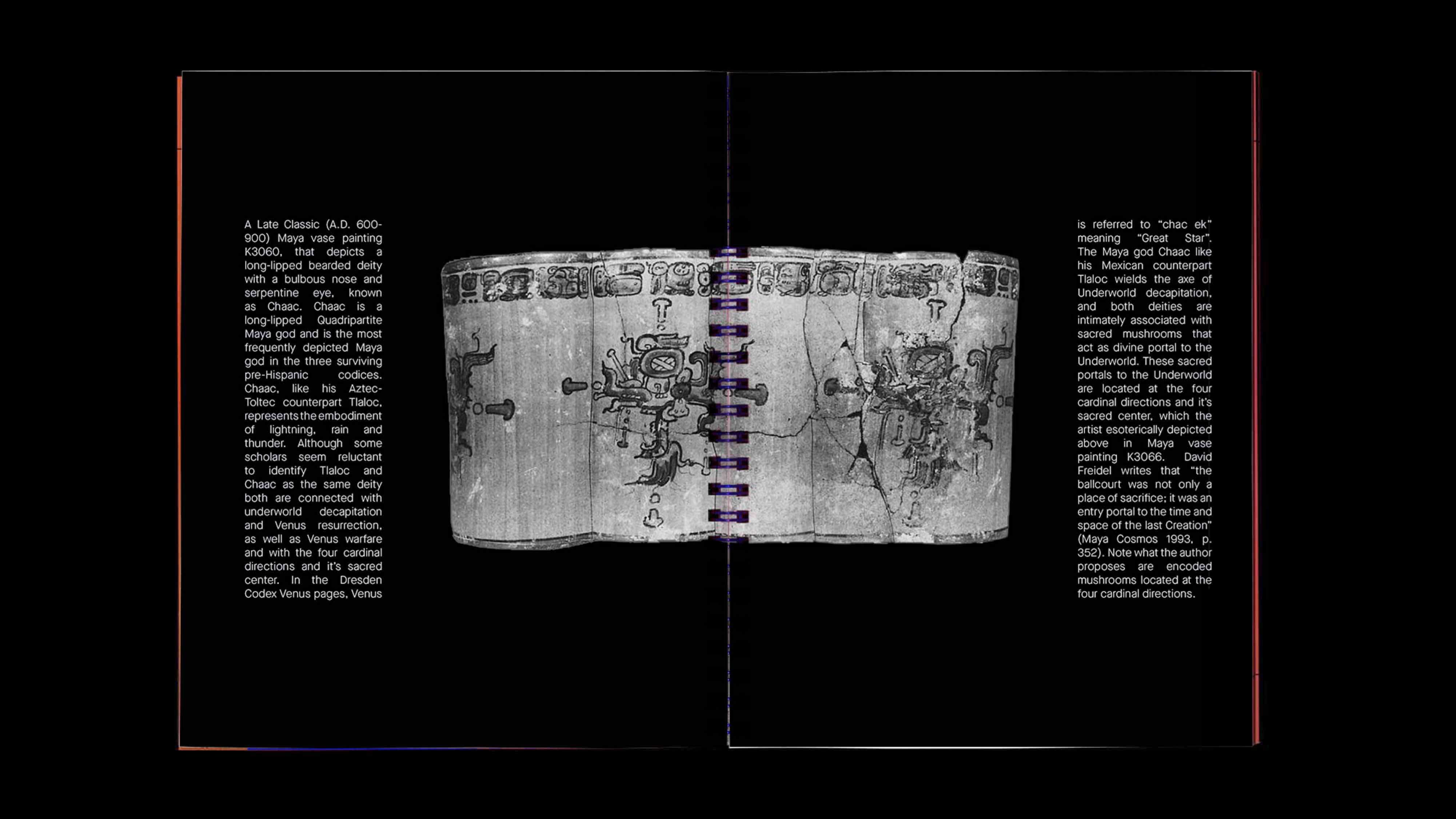 A Late Classic (A.D. 600-900) Maya vase painting K3060, that depicts a long-lipped bearded deity with a bulbous nose and serpentine eye, known as Chaac. Chaac is a long-lipped Quadripartite Maya god and is the most frequently depicted Maya god in the three surviving pre-Hispanic codices. Chaac, like his Aztec-Toltec counterpart Tlaloc, represents the embodiment of lightning, rain and thunder. Although some scholars seem reluctant to identify Tlaloc and Chaac as the same deity both are connected with underworld decapitation and Venus resurrection, as well as Venus warfare and with the four cardinal directions and it's sacred center. In the Dresden Codex Venus pages, Venus

is referred to "chac ek" meaning "Great Star". The Maya god Chaac like his Mexican counterpart Tlaloc wields the axe of Underworld decapitation, and both deities are intimately associated with sacred mushrooms that act as divine portal to the Underworld. These sacred portals to the Underworld are located at the four cardinal directions and it's sacred center, which the artist esoterically depicted above in Maya vase painting K3066. David Freidel writes that "the ballcourt was not only a place of sacrifice; it was an entry portal to the time and space of the last Creation" (Maya Cosmos 1993, p. 352). Note what the author proposes are encoded mushrooms located at the four cardinal directions.